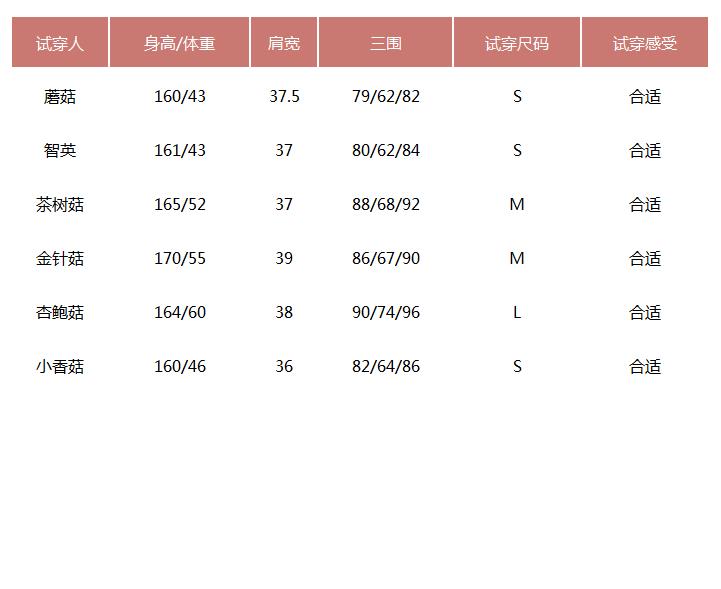 | 试穿人 | 身高/体重 | 肩宽 | 三围 | 试穿尺码 | 试穿感受 |
|---|---|---|---|---|---|
| 蘑菇 | 160/43 | 37.5 | 79/62/82 | S | 合适 |
| 智英 | 161/43 | 37 | 80/62/84 | S | 合适 |
| 茶树菇 | 165/52 | 37 | 88/68/92 | M | 合适 |
| 金针菇 | 170/55 | 39 | 86/67/90 | M | 合适 |
| 杏鲍菇 | 164/60 | 38 | 90/74/96 | L | 合适 |
| 小香菇 | 160/46 | 36 | 82/64/86 | S | 合适 |